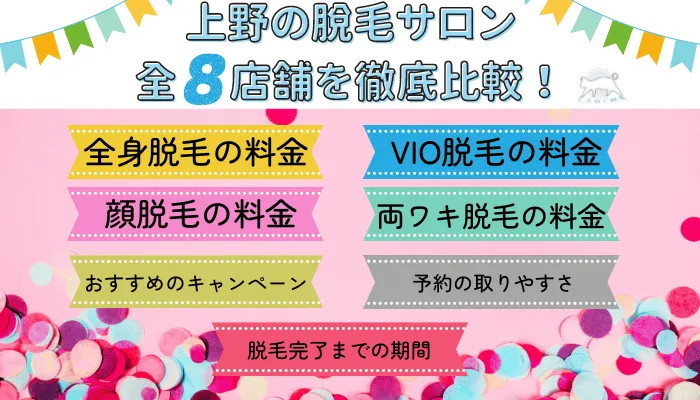 上野の脱毛サロン
全8店舗を徹底比較！

全身脱毛の料金

VIO脱毛の料金

顔脱毛の料金

両ワキ脱毛の料金

おすすめのキャンペーン

予約の取りやすさ

脱毛完了までの期間